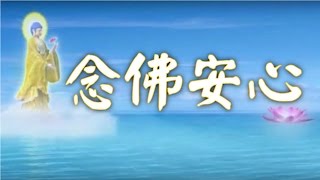 念佛安心